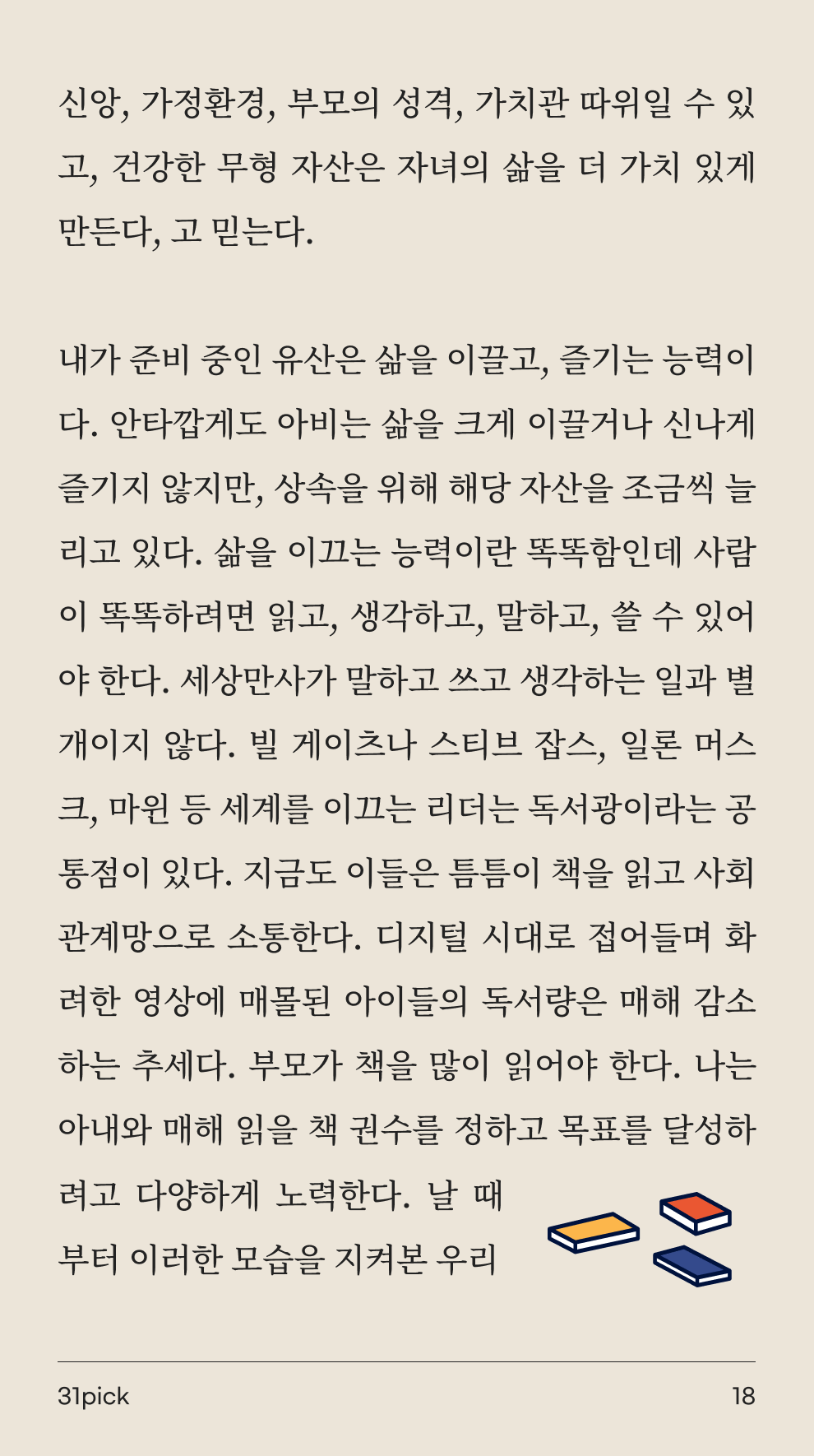 신앙, 가정환경, 부모의 성격, 가치관 따위일 수 있고, 건강한 무형 자산은 자녀의 삶을 더 가치 있게 만든다, 고 믿는다.

내가 준비 중인 유산은 삶을 이끌고, 즐기는 능력이다. 안타깝게도 아비는 삶을 크게 이끌거나 신나게 즐기지 않지만, 상속을 위해 해당 자산을 조금씩 늘리고 있다. 삶을 이끄는 능력이란 똑똑함인데 사람이 똑똑하려면 읽고, 생각하고, 말하고, 쓸 수 있어야 한다. 세상만사가 말하고 쓰고 생각하는 일과 별개이지 않다. 빌 게이츠나 스티브 잡스, 일론 머스크, 마윈 등 세계를 이끄는 리더는 독서광이라는 공통점이 있다. 지금도 이들은 틈틈이 책을 읽고 사회관계망으로 소통한다. 디지털 시대로 접어들며 화려한 영상에 매몰된 아이들의 독서량은 매해 감소하는 추세다. 부모가 책을 많이 읽어야 한다. 나는 아내와 매해 읽을 책 권수를 정하고 목표를 달성하려고 다양하게 노력한다. 날 때부터 이러한 모습을 지켜본 우리

31pick
18